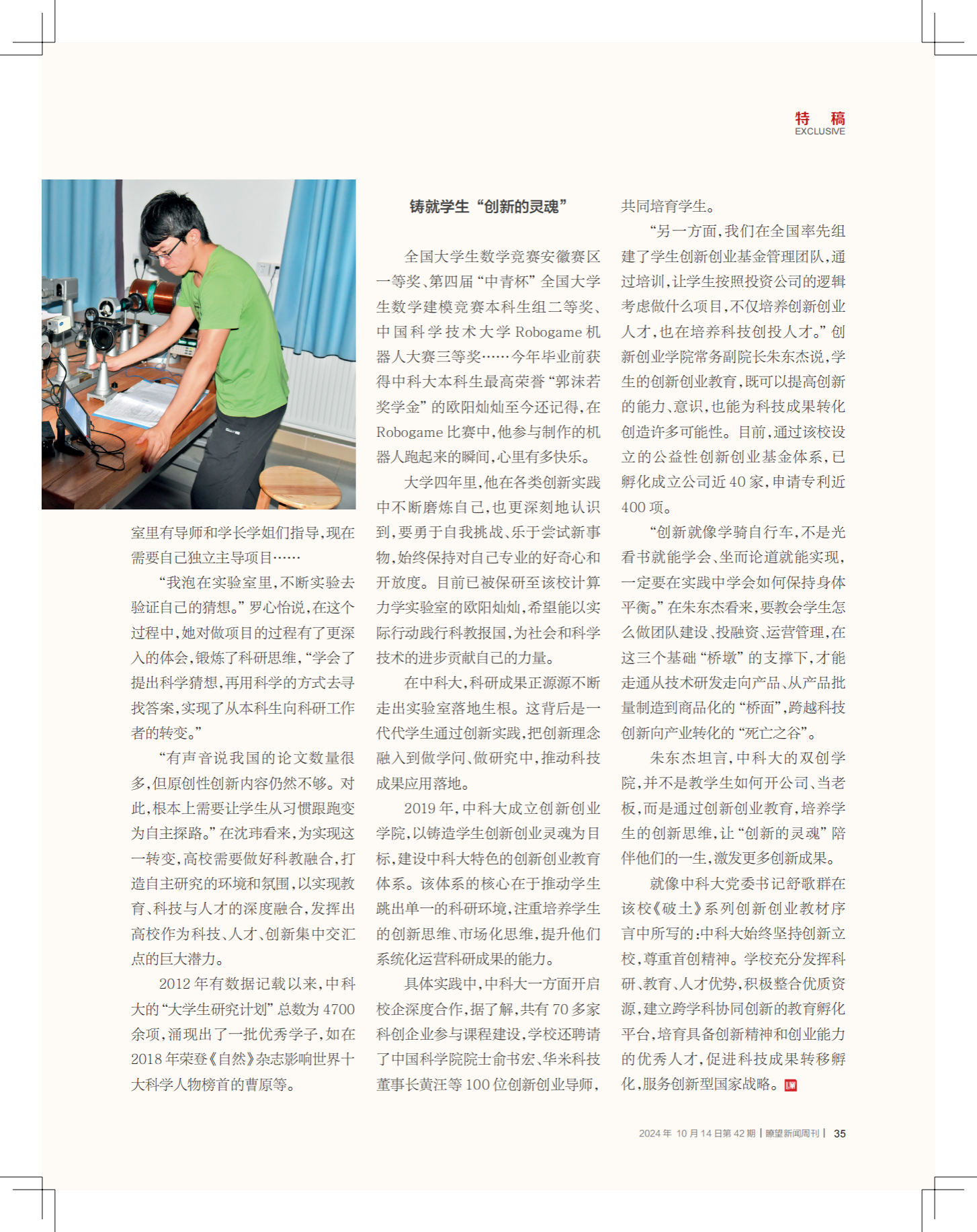 特 稿
EXCLUSIVE

室里有导师和学长学姐们指导，现在需要自己独立主导项目……

“我泡在实验室里，不断实验去验证自己的猜想。”罗心怡说，在这个过程中，她对做项目的过程有了更深入的体会，锻炼了科研思维，“学会了提出科学猜想，再用科学的方式去寻找答案，实现了从本科生向科研工作者的转变。”

“有声音说我国的论文数量很多，但原创性创新内容仍然不够。对此，根本上需要让学生从习惯跟跑变为自主探路。”在沈玮看来，为实现这一转变，高校需要做好科教融合，打造自主研究的环境和氛围，以实现教育、科技与人才的深度融合，发挥出高校作为科技、人才、创新集中交汇点的巨大潜力。

2012年有数据记载以来，中科大的“大学生研究计划”总数为4700余项，涌现出了一批优秀学子，如在2018年荣登《自然》杂志影响世界十大科学人物榜首的曹原等。

铸就学生“创新的灵魂”

全国大学生数学竞赛安徽赛区一等奖、第四届“中青杯”全国大学生数学建模竞赛本科生组二等奖、中国科学技术大学Robogame机器人大赛三等奖……今年毕业前获得中科大本科生最高荣誉“郭沫若奖学金”的欧阳灿灿至今还记得，在Robogame比赛中，他参与制作的机器人跑起来的瞬间，心里有多快乐。

大学四年里，他在各类创新实践中不断磨炼自己，也更深刻地认识到，要勇于自我挑战、乐于尝试新事物，始终保持对自己专业的好奇心和开放度。目前已被保研至该校计算力学实验室的欧阳灿灿，希望能以实际行动践行科教报国，为社会和科学技术的进步贡献自己的力量。

在中科大，科研成果正源源不断走出实验室落地生根。这背后是一代代学生通过创新实践，把创新理念融入到做学问、做研究中，推动科技成果应用落地。

2019年，中科大成立创新创业学院，以铸造学生创新创业灵魂为目标，建设中科大特色的创新创业教育体系。该体系的核心在于推动学生跳出单一的科研环境，注重培养学生的创新思维、市场化思维，提升他们系统化运营科研成果的能力。

具体实践中，中科大一方面开启校企深度合作，据了解，共有70多家科创企业参与课程建设，学校还聘请了中国科学院院士俞书宏、华米科技董事长黄汪等100位创新创业导师，共同培育学生。

“另一方面，我们在全国率先组建了学生创新创业基金管理团队，通过培训，让学生按照投资公司的逻辑考虑做什么项目，不仅培养创新创业人才，也在培养科技创投人才。”创新创业学院常务副院长朱东杰说，学生的创新创业教育，既可以提高创新的能力、意识，也能为科技成果转化创造许多可能性。目前，通过该校设立的公益性创新创业基金体系，已孵化成立公司近40家，申请专利近400项。

“创新就像学骑自行车，不是光看书就能学会、坐而论道就能实现，一定要在实践中学会如何保持身体平衡。”在朱东杰看来，要教会学生怎么做团队建设、投融资、运营管理，在这三个基础“桥墩”的支撑下，才能走通从技术研发走向产品、从产品批量制造到商品化的“桥面”，跨越科技创新向产业转化的“死亡之谷”。

朱东杰坦言，中科大的双创学院，并不是教学生如何开公司、当老板，而是通过创新创业教育，培养学生的创新思维，让“创新的灵魂”陪伴他们的一生，激发更多创新成果。

就像中科大党委书记舒歌群在该校《破土》系列创新创业教材序言中所写的：中科大始终坚持创新立校，尊重首创精神。学校充分发挥科研、教育、人才优势，积极整合优质资源，建立跨学科协同创新的教育孵化平台，培育具备创新精神和创业能力的优秀人才，促进科技成果转移孵化，服务创新型国家战略。

2024年10月14日第42期 | 瞭望新闻周刊 | 35